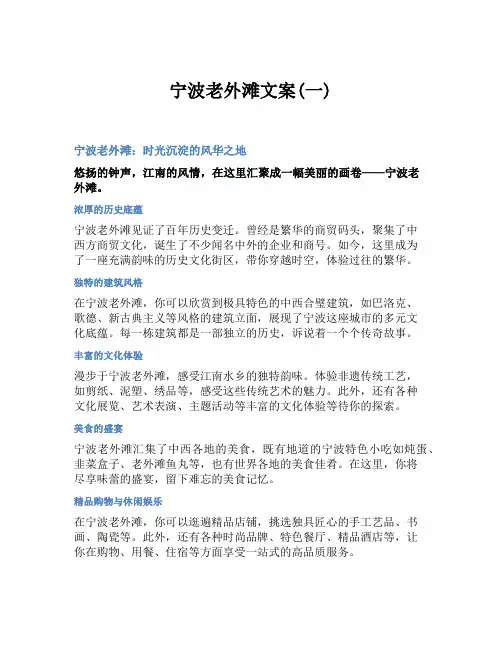 宁波老外滩文案(一)

宁波老外滩：时光沉淀的风华之地

悠扬的钟声，江南的风情，在这里汇聚成一幅美丽的画卷——宁波老外滩。

浓厚的历史底蕴

宁波老外滩见证了百年历史变迁。曾经是繁华的商贸码头，聚集了中西方商贸文化，诞生了不少闻名中外的企业和商号。如今，这里成为了一座充满韵味的历史文化街区，带你穿越时空，体验过往的繁华。

独特的建筑风格

在宁波老外滩，你可以欣赏到极具特色的中西合璧建筑，如巴洛克、歌德、新古典主义等风格的建筑立面，展现了宁波这座城市的多元文化底蕴。每一栋建筑都是一部独立的历史，诉说着一个个传奇故事。

丰富的文化体验

漫步于宁波老外滩，感受江南水乡的独特韵味。体验非遗传统工艺，如剪纸、泥塑、绣品等，感受这些传统艺术的魅力。此外，还有各种文化展览、艺术表演、主题活动等丰富的文化体验等待你的探索。

美食的盛宴

宁波老外滩汇集了中西各地的美食，既有地道的宁波特色小吃如炖蛋、韭菜盒子、老外滩鱼丸等，也有世界各地的美食佳肴。在这里，你将尽享味蕾的盛宴，留下难忘的美食记忆。

精品购物与休闲娱乐

在宁波老外滩，你可以逛遍精品店铺，挑选独具匠心的手工艺品、书画、陶瓷等。此外，还有各种时尚品牌、特色餐厅、精品酒店等，让你在购物、用餐、住宿等方面享受一站式的高品质服务。